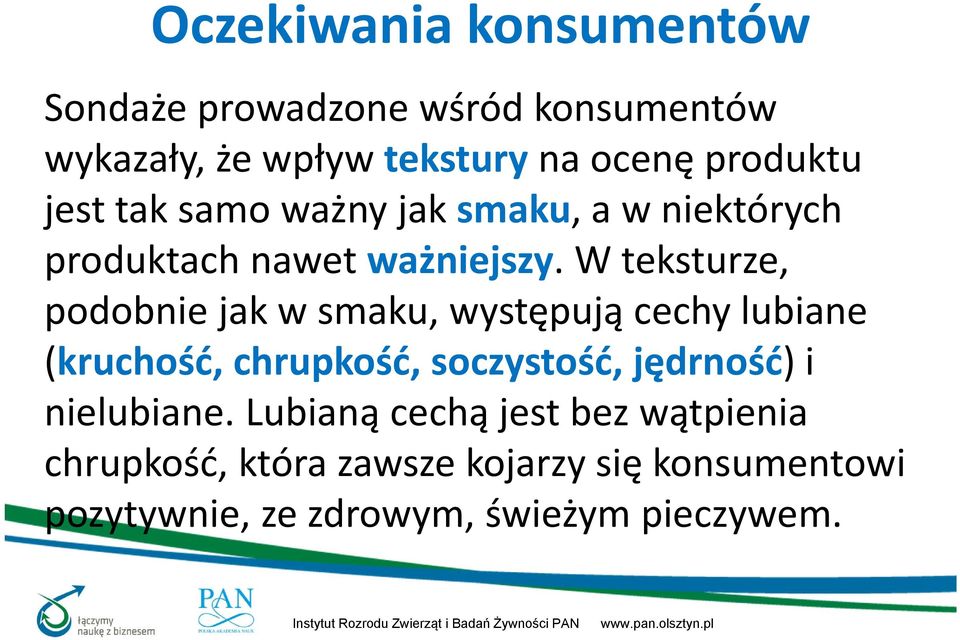 Oczekiwania konsumentów

Sondaże prowadzone wśród konsumentów wykazały, że wpływ tekstury na ocenę produktu jest tak samo ważny jak smaku, a w niektórych produktach nawet ważniejszy. W teksturze, podobnie jak w smaku, występują cechy lubiane (kruchość, chrupkość, soczystość, jędrność) i nielubiane. Lubianą cechą jest bez wątpienia chrupkość, która zawsze kojarzy się konsumentowi pozytywnie, ze zdrowym, świeżym pieczywem.

łączymy naukę z biznesem

PAN

POLSKA AKADEMIA NAUK

Instytut Rozrodu Zwierząt i Badań Żywności PAN www.pan.olsztyn.pl